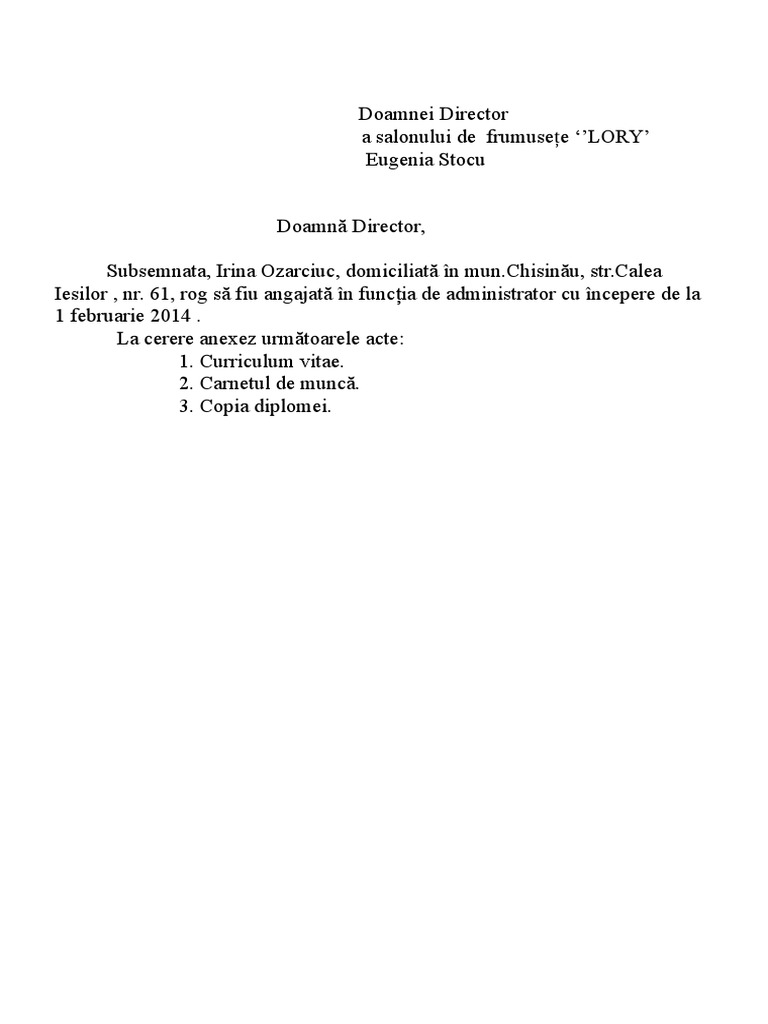 Doamnei Director
a salonului de frumusețe ‘’LORY’
Eugenia Stocu

Doamnă Director,

Subsemnata, Irina Ozarciuc, domiciliată în mun.Chisinău, str.Calea Iesilor , nr. 61, rog să fiu angajată în funcția de administrator cu începere de la 1 februarie 2014 .
La cerere anexez următoarele acte:
1. Curriculum vitae.
2. Carnetul de muncă.
3. Copia diplomei.